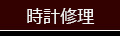 時計修理